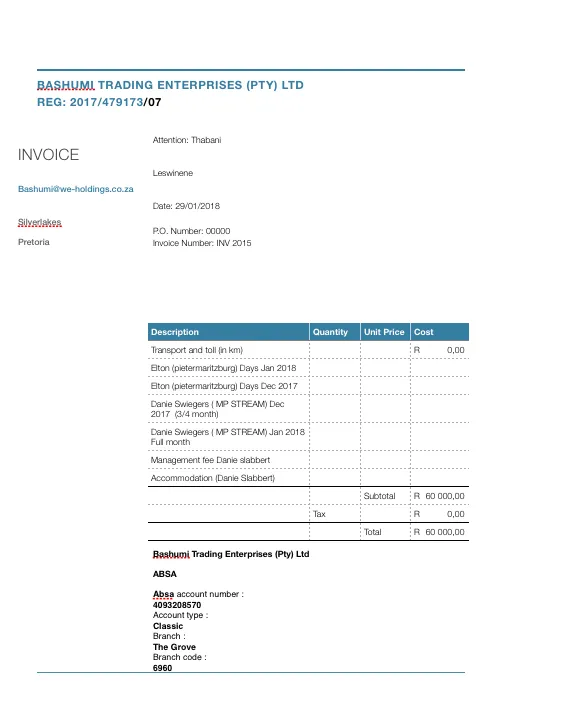 BASHUMI TRADING ENTERPRISES (PTY) LTD
REG: 2017/479173/07

INVOICE

Bashumi@we-holdings.co.za

Silverlakes
Pretoria

Attention: Thabani

Leswinene

Date: 29/01/2018

P.O. Number: 00000
Invoice Number: INV 2015

| Description | Quantity | Unit Price | Cost |
|---|---|---|---|
| Transport and toll (in km) | | | R 0,00 |
| Elton (pietermaritzburg) Days Jan 2018 | | | |
| Elton (pietermaritzburg) Days Dec 2017 | | | |
| Danie Swiegers ( MP STREAM) Dec 2017 (3/4 month) | | | |
| Danie Swiegers ( MP STREAM) Jan 2018 Full month | | | |
| Management fee Danie slabbert | | | |
| Accommodation (Danie Slabbert) | | | |
| | | Subtotal | R 60 000,00 |
| | Tax | | R 0,00 |
| | | Total | R 60 000,00 |

Bashumi Trading Enterprises (Pty) Ltd

ABSA

Absa account number :
4093208570
Account type :
Classic
Branch :
The Grove
Branch code :
6960